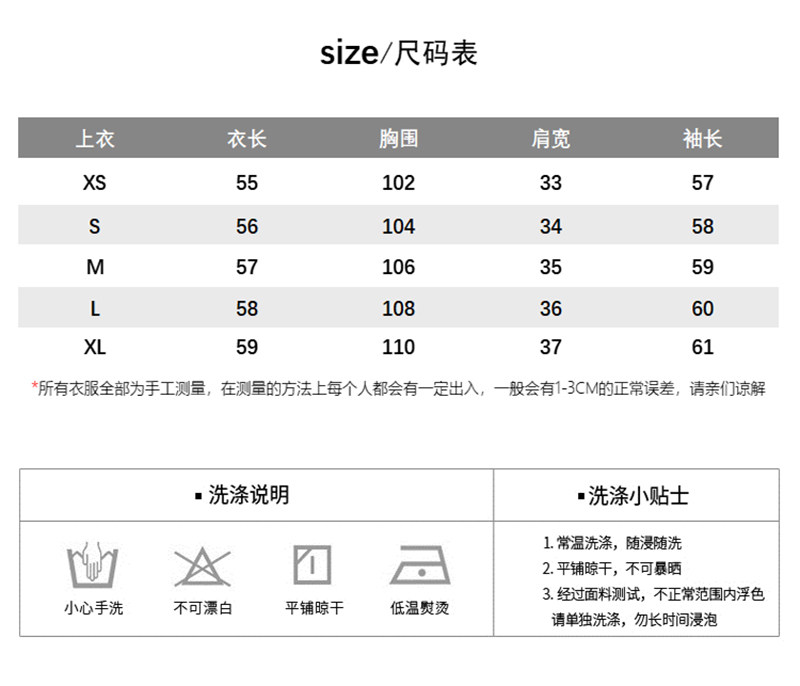 size/尺码表

| 上衣 | 衣长 | 胸围 | 肩宽 | 袖长 |
|---|---|---|---|---|
| XS | 55 | 102 | 33 | 57 |
| S | 56 | 104 | 34 | 58 |
| M | 57 | 106 | 35 | 59 |
| L | 58 | 108 | 36 | 60 |
| XL | 59 | 110 | 37 | 61 |

*所有衣服全部为手工测量，在测量的方法上每个人都会有一定出入，一般会有1-3CM的正常误差，请亲们谅解

▪洗涤说明

小心手洗
不可漂白
平铺晾干
低温熨烫

▪洗涤小贴士

1. 常温洗涤，随浸随洗
2. 平铺晾干，不可暴晒
3. 经过面料测试，不正常范围内浮色请单独洗涤，勿长时间浸泡